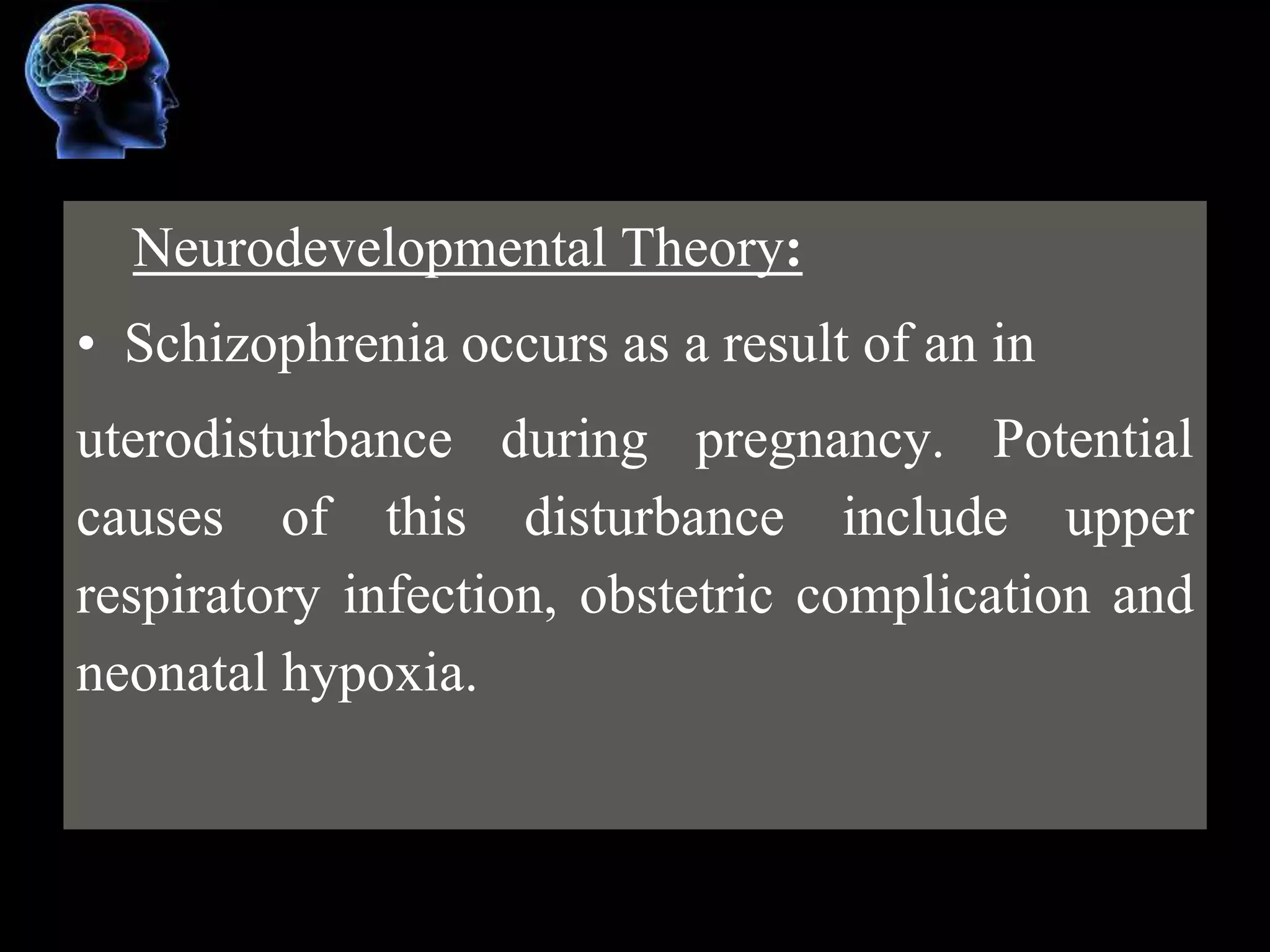 Neurodevelopmental Theory:

• Schizophrenia occurs as a result of an in uterodisturbance during pregnancy. Potential causes of this disturbance include upper respiratory infection, obstetric complication and neonatal hypoxia.